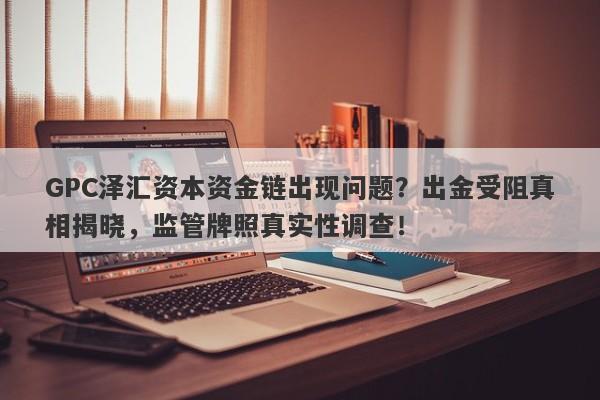 GPC泽汇资本资金链出现问题？出金受阻真相揭晓，监管牌照真实性调查！